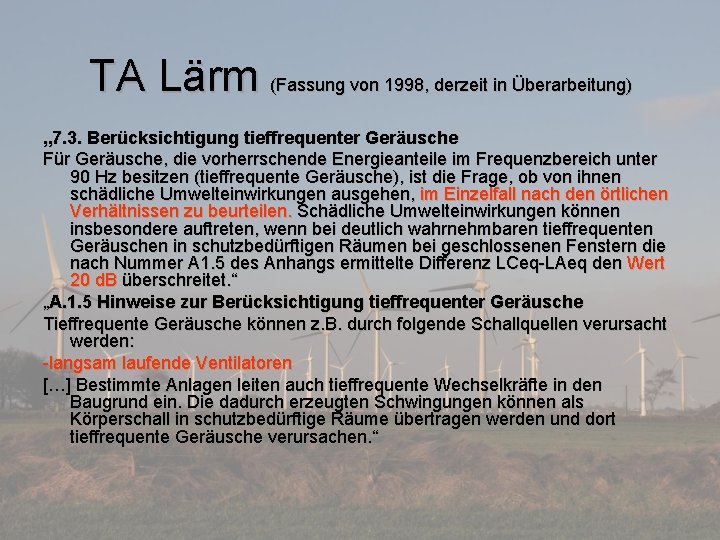 TA Lärm (Fassung von 1998, derzeit in Überarbeitung)

„7.3. Berücksichtigung tieffrequenter Geräusche

Für Geräusche, die vorherrschende Energieanteile im Frequenzbereich unter 90 Hz besitzen (tieffrequente Geräusche), ist die Frage, ob von ihnen schädliche Umwelteinwirkungen ausgehen, im Einzelfall nach den örtlichen Verhältnissen zu beurteilen. Schädliche Umwelteinwirkungen können insbesondere auftreten, wenn bei deutlich wahrnehmbaren tieffrequenten Geräuschen in schutzbedürftigen Räumen bei geschlossenen Fenstern die nach Nummer A1.5 des Anhangs ermittelte Differenz LCeq-LAeq den Wert 20 dB überschreitet.“

„A.1.5 Hinweise zur Berücksichtigung tieffrequenter Geräusche

Tieffrequente Geräusche können z.B. durch folgende Schallquellen verursacht werden:

-langsam laufende Ventilatoren

[…] Bestimmte Anlagen leiten auch tieffrequente Wechselkräfte in den Baugrund ein. Die dadurch erzeugten Schwingungen können als Körperschall in schutzbedürftige Räume übertragen werden und dort tieffrequente Geräusche verursachen.“